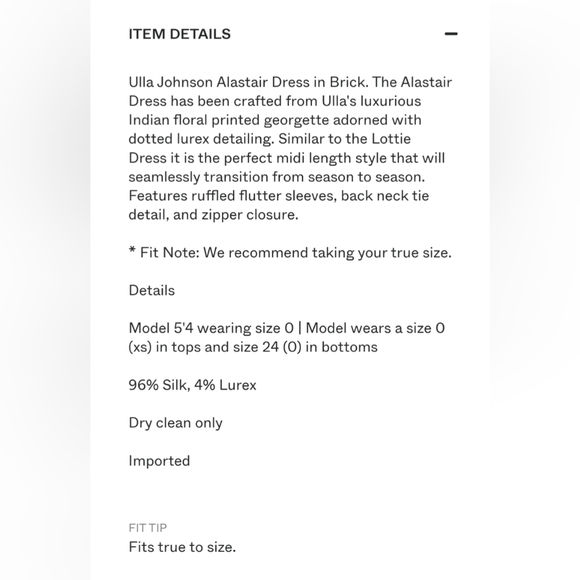 ITEM DETAILS —

Ulla Johnson Alastair Dress in Brick. The Alastair Dress has been crafted from Ulla's luxurious Indian floral printed georgette adorned with dotted lurex detailing. Similar to the Lottie Dress it is the perfect midi length style that will seamlessly transition from season to season. Features ruffled flutter sleeves, back neck tie detail, and zipper closure.

* Fit Note: We recommend taking your true size.

Details

Model 5'4 wearing size 0 | Model wears a size 0 (xs) in tops and size 24 (0) in bottoms

96% Silk, 4% Lurex

Dry clean only

Imported

FIT TIP
Fits true to size.